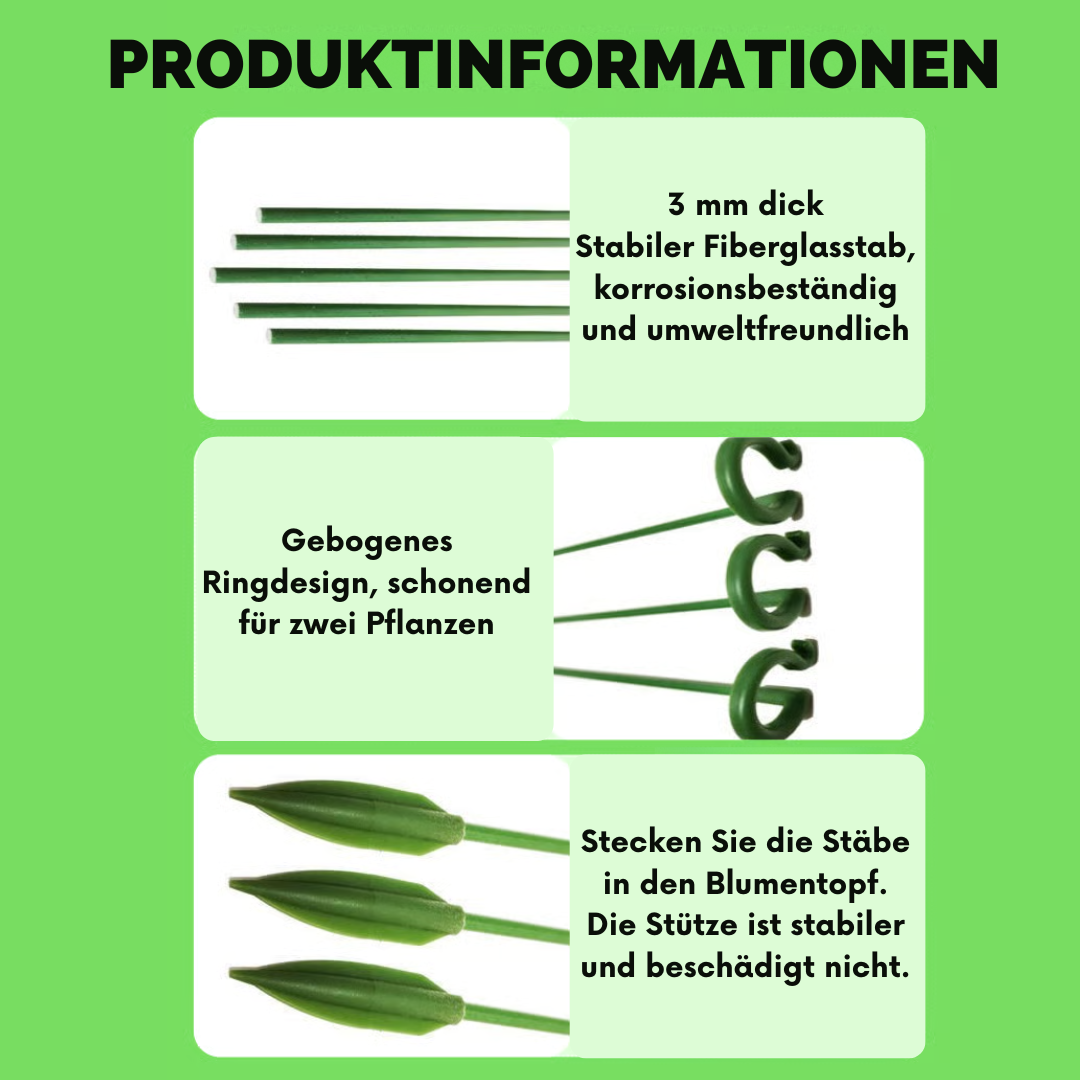 PRODUKTINFORMATIONEN

3 mm dick
Stabiler Fiberglasstab, korrosionsbeständig und umweltfreundlich

Gebogenes Ringdesign, schonend für zwei Pflanzen

Stecken Sie die Stäbe in den Blumentopf. Die Stütze ist stabiler und beschädigt nicht.